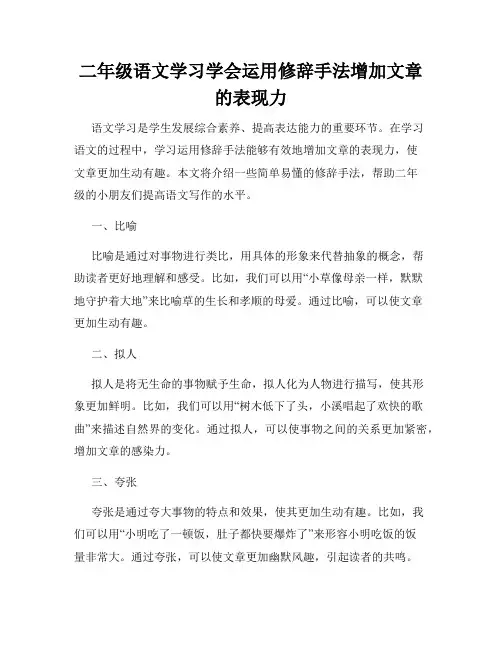 二年级语文学习学会运用修辞手法增加文章的表现力

语文学习是学生发展综合素养、提高表达能力的重要环节。在学习语文的过程中，学习运用修辞手法能够有效地增加文章的表现力，使文章更加生动有趣。本文将介绍一些简单易懂的修辞手法，帮助二年级的小朋友们提高语文写作的水平。

一、比喻

比喻是通过对事物进行类比，用具体的形象来代替抽象的概念，帮助读者更好地理解和感受。比如，我们可以用“小草像母亲一样，默默地守护着大地”来比喻草的生长和孝顺的母爱。通过比喻，可以使文章更加生动有趣。

二、拟人

拟人是将无生命的事物赋予生命，拟人化为人物进行描写，使其形象更加鲜明。比如，我们可以用“树木低下了头，小溪唱起了欢快的歌曲”来描述自然界的变化。通过拟人，可以使事物之间的关系更加紧密，增加文章的感染力。

三、夸张

夸张是通过夸大事物的特点和效果，使其更加生动有趣。比如，我们可以用“小明吃了一顿饭，肚子都快要爆炸了”来形容小明吃饭的饭量非常大。通过夸张，可以使文章更加幽默风趣，引起读者的共鸣。